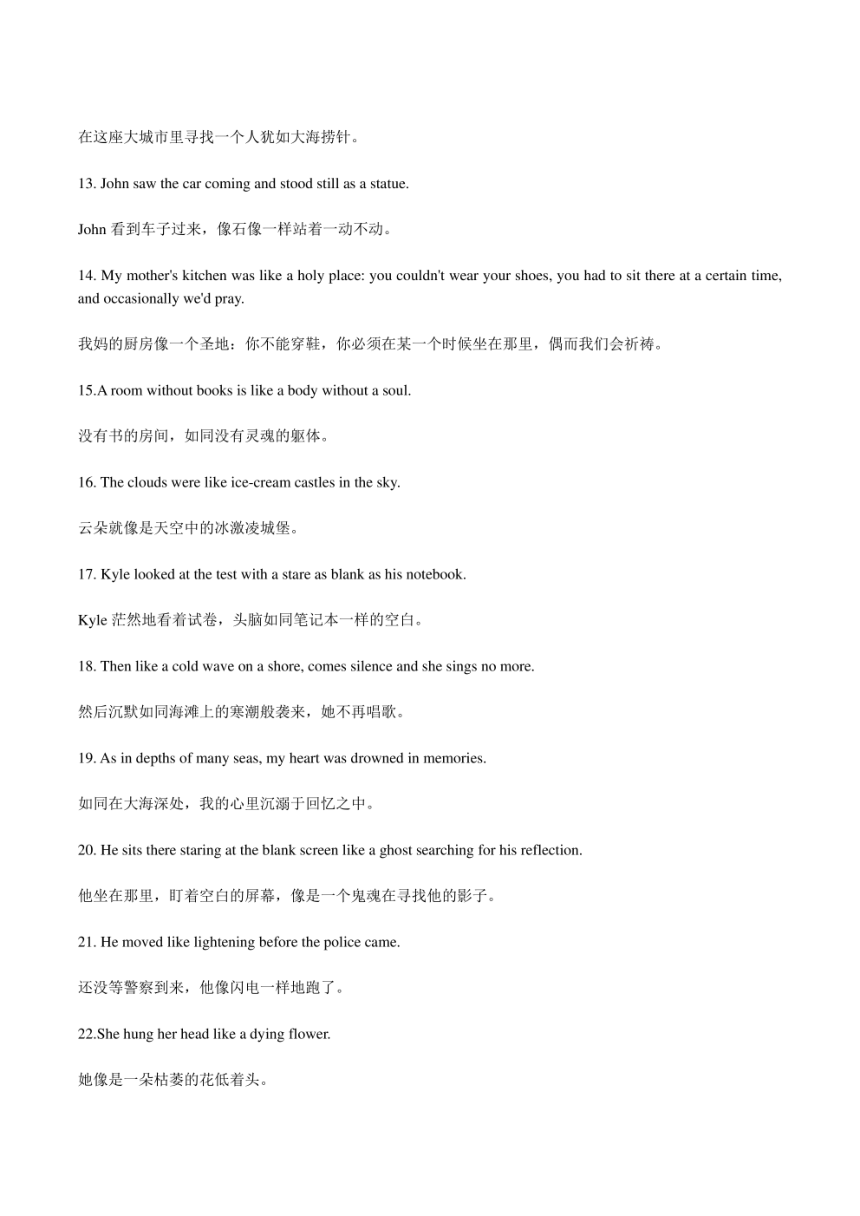 在这座大城市里寻找一个人犹如大海捞针。

13. John saw the car coming and stood still as a statue.

John 看到车子过来，像石像一样站着一动不动。

14. My mother's kitchen was like a holy place: you couldn't wear your shoes, you had to sit there at a certain time, and occasionally we'd pray.

我妈的厨房像一个圣地：你不能穿鞋，你必须在某一个时候坐在那里，偶而我们会祈祷。

15.A room without books is like a body without a soul.

没有书的房间，如同没有灵魂的躯体。

16. The clouds were like ice-cream castles in the sky.

云朵就像是天空中的冰激凌城堡。

17. Kyle looked at the test with a stare as blank as his notebook.

Kyle 茫然地看着试卷，头脑如同笔记本一样的空白。

18. Then like a cold wave on a shore, comes silence and she sings no more.

然后沉默如同海滩上的寒潮般袭来，她不再唱歌。

19. As in depths of many seas, my heart was drowned in memories.

如同在大海深处，我的心里沉溺于回忆之中。

20. He sits there staring at the blank screen like a ghost searching for his reflection.

他坐在那里，盯着空白的屏幕，像是一个鬼魂在寻找他的影子。

21. He moved like lightening before the police came.

还没等警察到来，他像闪电一样地跑了。

22.She hung her head like a dying flower.

她像是一朵枯萎的花低着头。